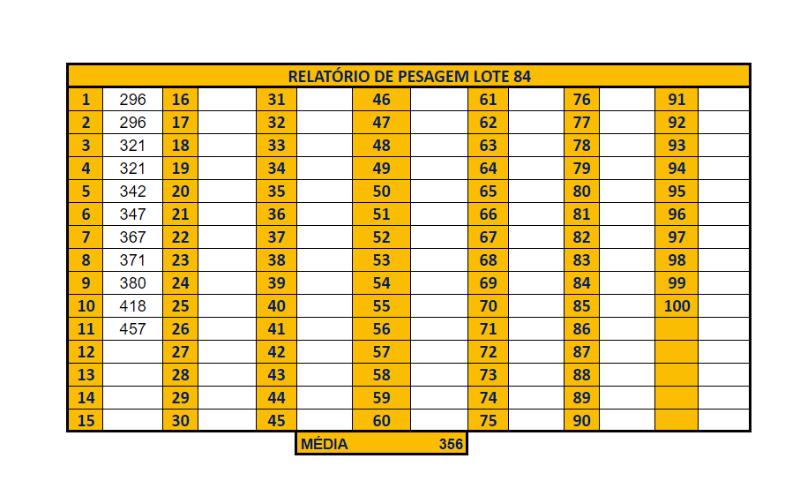 RELATÓRIO DE PESAGEM LOTE 84

| 1 | 296 | 16 | | 31 | | 46 | | 61 | | 76 | | 91 | |
|---|---|---|---|---|---|---|---|---|---|---|---|---|---|
| 2 | 296 | 17 | | 32 | | 47 | | 62 | | 77 | | 92 | |
| 3 | 321 | 18 | | 33 | | 48 | | 63 | | 78 | | 93 | |
| 4 | 321 | 19 | | 34 | | 49 | | 64 | | 79 | | 94 | |
| 5 | 342 | 20 | | 35 | | 50 | | 65 | | 80 | | 95 | |
| 6 | 347 | 21 | | 36 | | 51 | | 66 | | 81 | | 96 | |
| 7 | 367 | 22 | | 37 | | 52 | | 67 | | 82 | | 97 | |
| 8 | 371 | 23 | | 38 | | 53 | | 68 | | 83 | | 98 | |
| 9 | 380 | 24 | | 39 | | 54 | | 69 | | 84 | | 99 | |
| 10 | 418 | 25 | | 40 | | 55 | | 70 | | 85 | | 100 | |
| 11 | 457 | 26 | | 41 | | 56 | | 71 | | 86 | | | |
| 12 | | 27 | | 42 | | 57 | | 72 | | 87 | | | |
| 13 | | 28 | | 43 | | 58 | | 73 | | 88 | | | |
| 14 | | 29 | | 44 | | 59 | | 74 | | 89 | | | |
| 15 | | 30 | | 45 | | 60 | | 75 | | 90 | | | |

MÉDIA 356